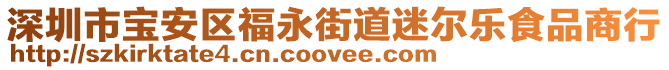 深圳市宝安区福永街道迷尔乐食品商行
http://szkirktate4.cn.coovee.com